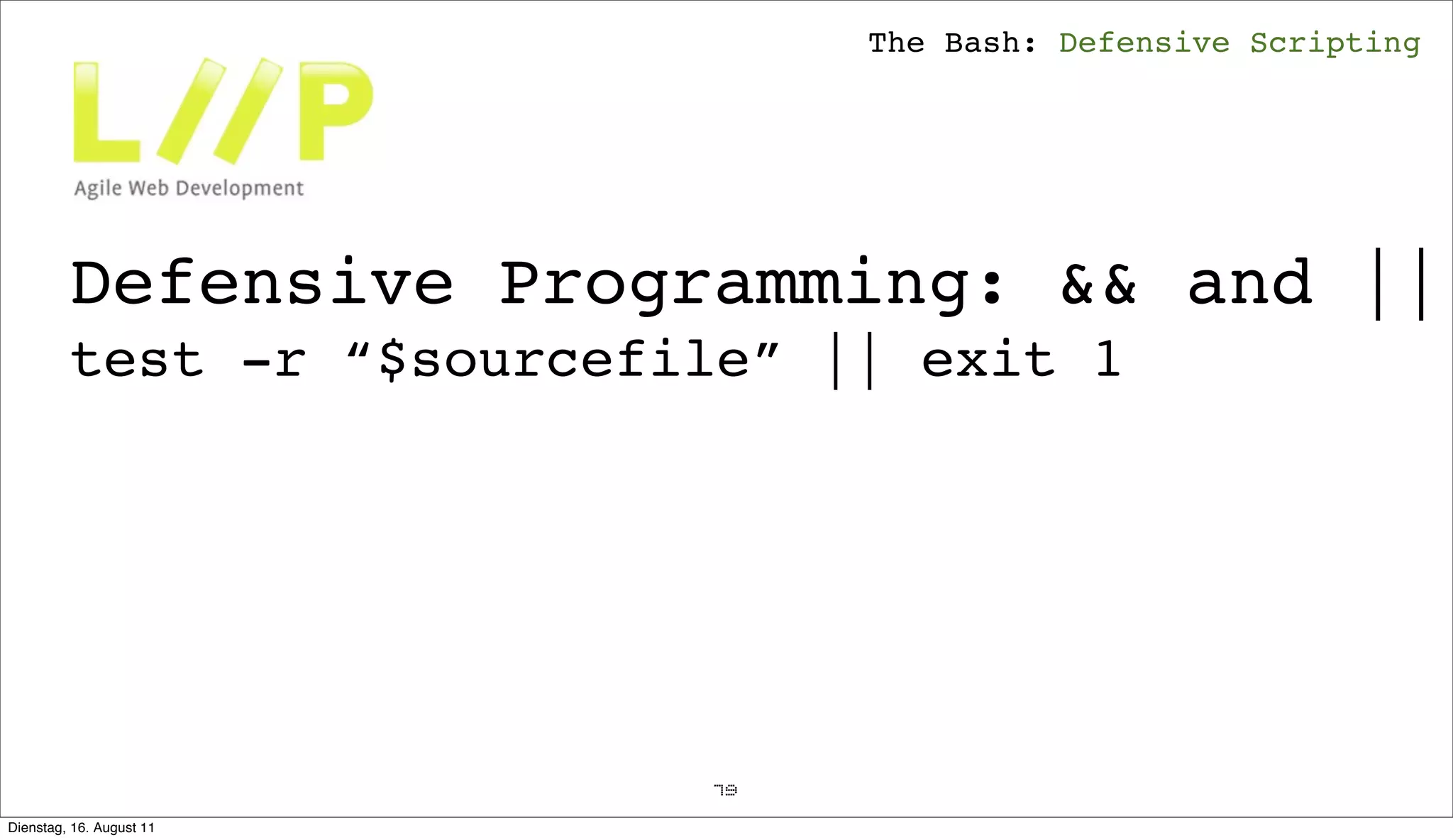 The Bash: Defensive Scripting

L//P
Agile Web Development

Defensive Programming: && and ||

test -r “$sourcefile” || exit 1

79

Dienstag, 16. August 11